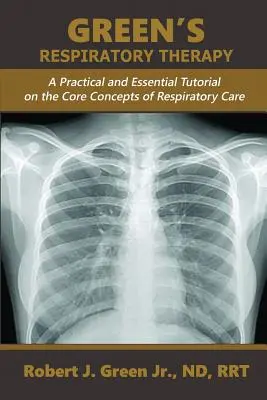 GREEN'S
RESPIRATORY THERAPY

A Practical and Essential Tutorial on the Core Concepts of Respiratory Care

Robert J. Green Jr., ND, RRT